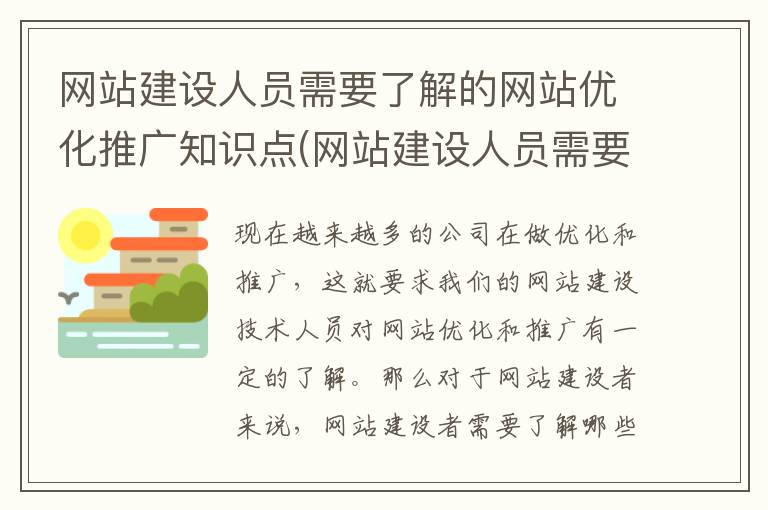 网站建设人员需要了解的网站优化推广知识点(网站建设人员需要

现在越来越多的公司在做优化和推广，这就要求我们的网站建设技术人员对网站优化和推广有一定的了解。那么对于网站建设者来说，网站建设者需要了解哪些